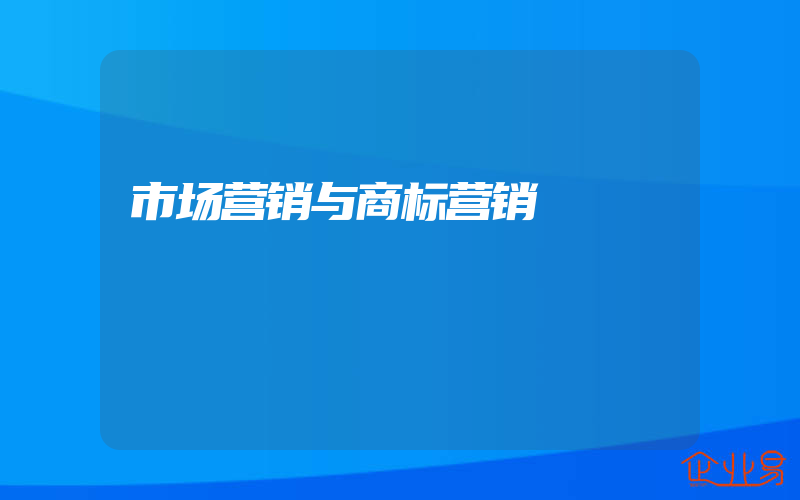 市场营销与商标营销

企业易